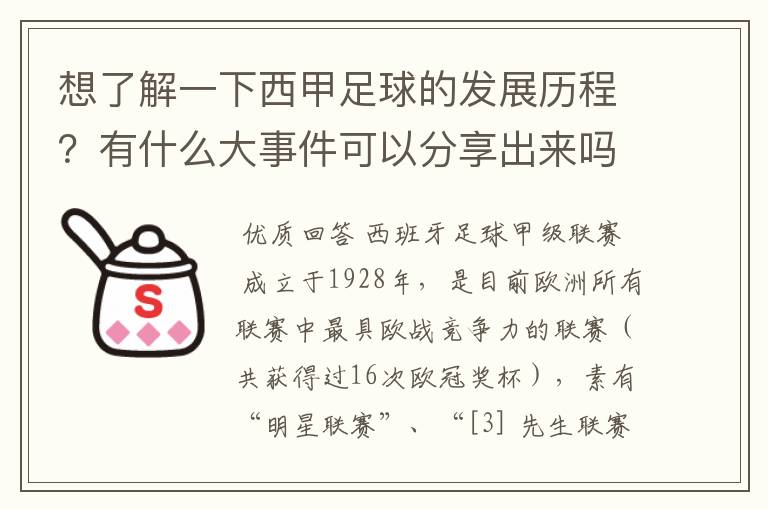 想了解一下西甲足球的发展历程？有什么大事件可以分享出来吗

S

优质回答 西班牙足球甲级联赛成立于1928年，是目前欧洲所有联赛中最具欧战竞争力的联赛（共获得过16次欧冠奖杯），素有“明星联赛”、“[3] 先生联赛